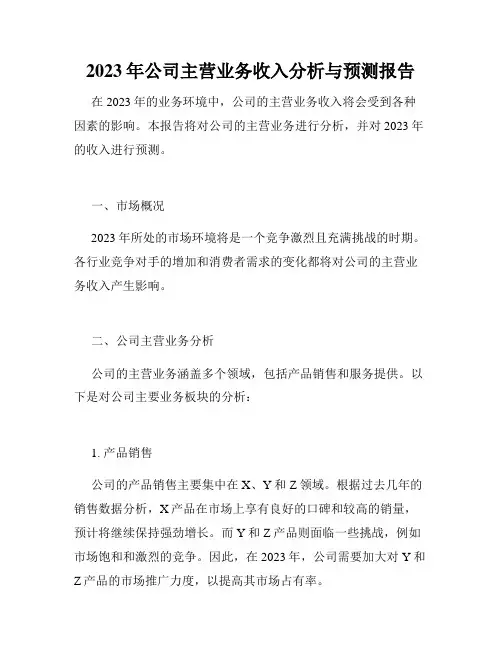 2023年公司主营业务收入分析与预测报告

在2023年的业务环境中，公司的主营业务收入将会受到各种因素的影响。本报告将对公司的主营业务进行分析，并对2023年的收入进行预测。

一、市场概况

2023年所处的市场环境将是一个竞争激烈且充满挑战的时期。各行业竞争对手的增加和消费者需求的变化都将对公司的主营业务收入产生影响。

二、公司主营业务分析

公司的主营业务涵盖多个领域，包括产品销售和服务提供。以下是对公司主要业务板块的分析：

1. 产品销售

公司的产品销售主要集中在X、Y和Z领域。根据过去几年的销售数据分析，X产品在市场上享有良好的口碑和较高的销量，预计将继续保持强劲增长。而Y和Z产品则面临一些挑战，例如市场饱和和激烈的竞争。因此，在2023年，公司需要加大对Y和Z产品的市场推广力度，以提高其市场占有率。